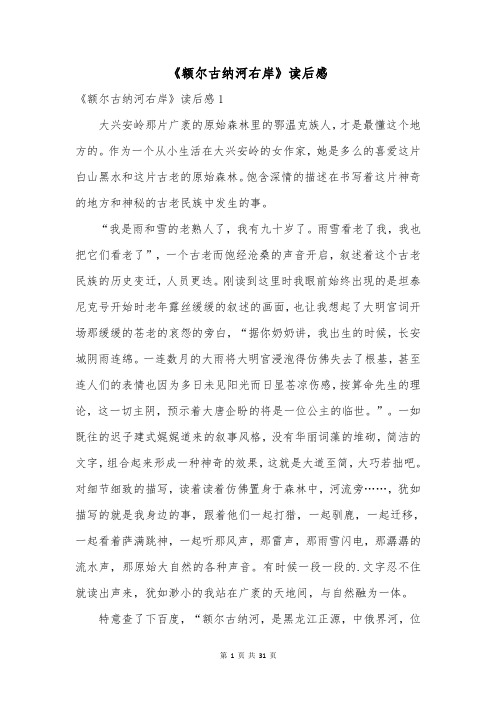 《额尔古纳河右岸》读后感

《额尔古纳河右岸》读后感1

大兴安岭那片广袤的原始森林里的鄂温克族人，才是最懂这个地方的。作为一个从小生活在大兴安岭的女作家，她是多么的喜爱这片白山黑水和这片古老的原始森林。饱含深情的描述在书写着这片神奇的地方和神秘的古老民族中发生的事。

“我是雨和雪的老熟人了，我有九十岁了。雨雪看老了我，我也把它们看老了”，一个古老而饱经沧桑的声音开启，叙述着这个古老民族的历史变迁，人员更迭。刚读到这里时我眼前始终出现的是坦泰尼克号开始时老年露丝缓缓的叙述的画面，也让我想起了大明宫词开场那缓缓的苍老的哀怨的旁白，“据你奶奶讲，我出生的时候，长安城阴雨连绵。一连数月的大雨将大明宫浸泡得仿佛失去了根基，甚至连人们的表情也因为多日未见阳光而日显苍凉伤感，按算命先生的理论，这一切主阴，预示着大唐企盼的将是一位公主的临世。”。一如既往的迟子建式娓娓道来的叙事风格，没有华丽词藻的堆砌，简洁的文字，组合起来形成一种神奇的效果，这就是大道至简，大巧若拙吧。对细节细致的描写，读着读着仿佛置身于森林中，河流旁……，犹如描写的就是我身边的事，跟着他们一起打猎，一起驯鹿，一起迁移，一起看着萨满跳神，一起听那风声，那雷声，那雨雪闪电，那潺潺的流水声，那原始大自然的各种声音。有时候一段一段的.文字忍不住就读出声来，犹如渺小的我站在广袤的天地间，与自然融为一体。

特意查了下百度，“额尔古纳河，是黑龙江正源，中俄界河，位

第 1 页 共 31 页